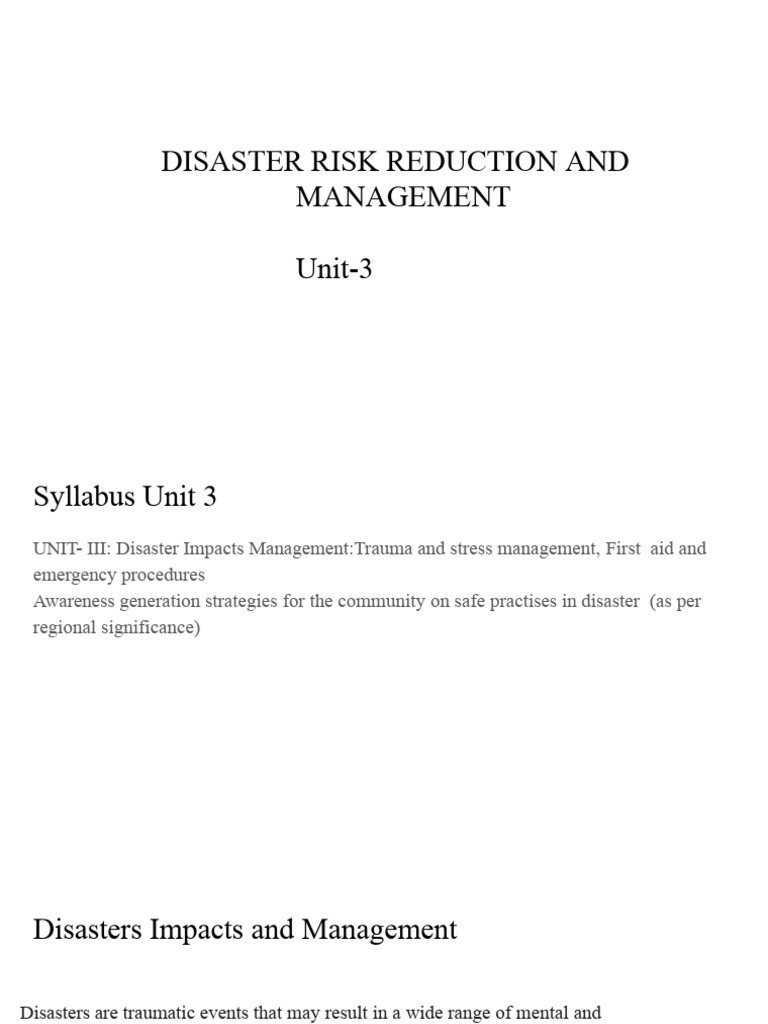 DISASTER RISK REDUCTION AND MANAGEMENT

Unit-3

Syllabus Unit 3

UNIT- III: Disaster Impacts Management:Trauma and stress management, First aid and emergency procedures
Awareness generation strategies for the community on safe practises in disaster (as per regional significance)

Disasters Impacts and Management

Disasters are traumatic events that may result in a wide range of mental and